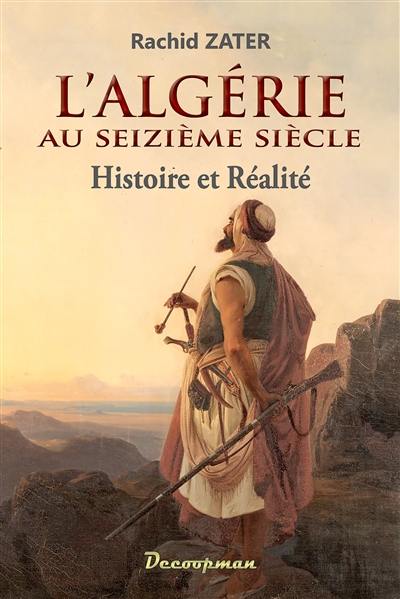 Rachid ZATER

L'ALGÉRIE
AU SEIZIÈME SIÈCLE

Histoire et Réalité

Decoopman